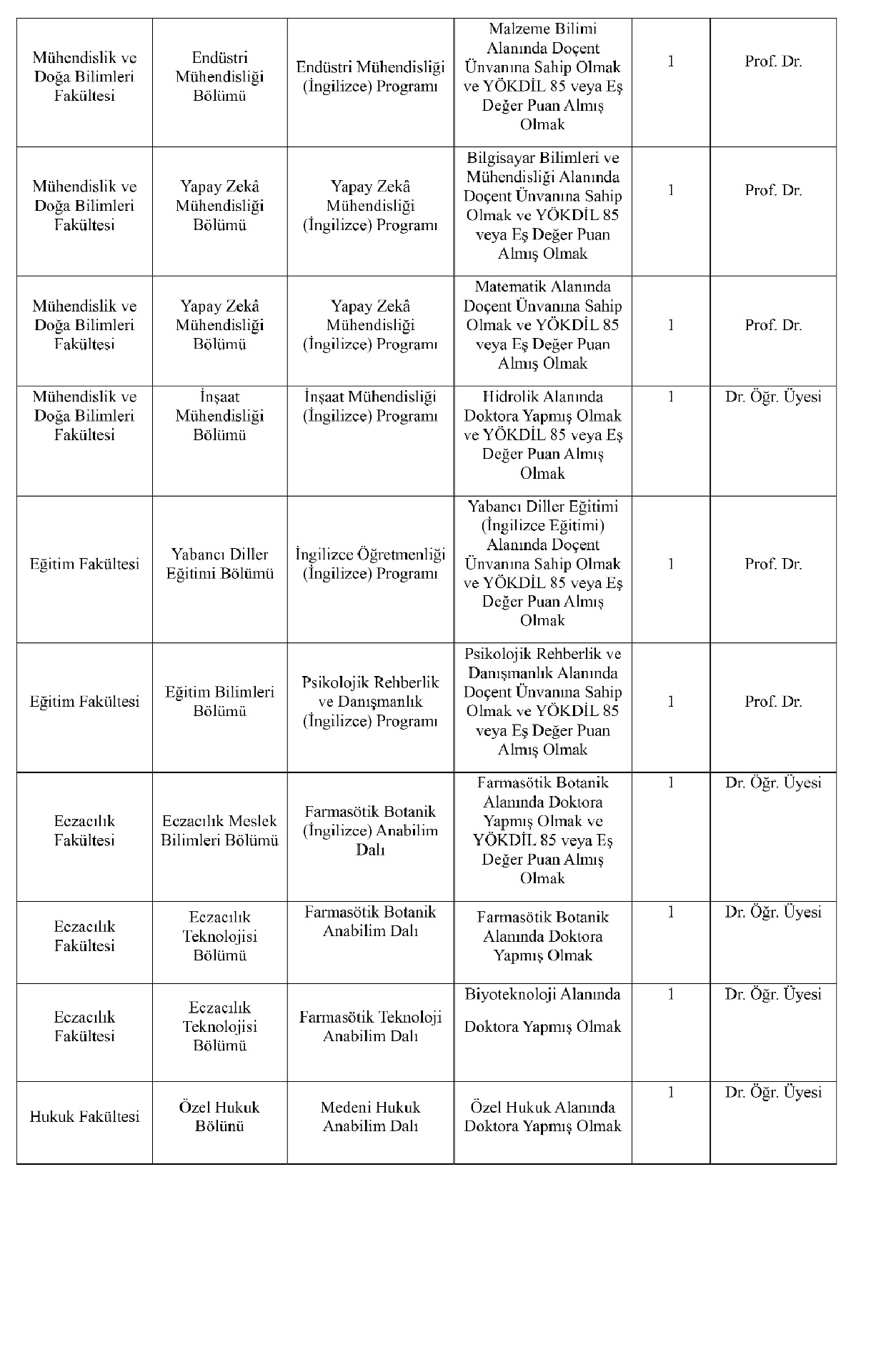 | Mühendislik ve Doğa Bilimleri Fakültesi | Endüstri Mühendisliği Bölümü | Endüstri Mühendisliği (İngilizce) Programı | Malzeme Bilimi Alanında Doçent Ünvanına Sahip Olmak ve YÖKDİL 85 veya Eş Değer Puan Almış Olmak | 1 | Prof. Dr. |
|---|---|---|---|---|---|
| Mühendislik ve Doğa Bilimleri Fakültesi | Yapay Zekâ Mühendisliği Bölümü | Yapay Zekâ Mühendisliği (İngilizce) Programı | Bilgisayar Bilimleri ve Mühendisliği Alanında Doçent Ünvanına Sahip Olmak ve YÖKDİL 85 veya Eş Değer Puan Almış Olmak | 1 | Prof. Dr. |
| Mühendislik ve Doğa Bilimleri Fakültesi | Yapay Zekâ Mühendisliği Bölümü | Yapay Zekâ Mühendisliği (İngilizce) Programı | Matematik Alanında Doçent Ünvanına Sahip Olmak ve YÖKDİL 85 veya Eş Değer Puan Almış Olmak | 1 | Prof. Dr. |
| Mühendislik ve Doğa Bilimleri Fakültesi | İnşaat Mühendisliği Bölümü | İnşaat Mühendisliği (İngilizce) Programı | Hidrolik Alanında Doktora Yapmış Olmak ve YÖKDİL 85 veya Eş Değer Puan Almış Olmak | 1 | Dr. Öğr. Üyesi |
| Eğitim Fakültesi | Yabancı Diller Eğitimi Bölümü | İngilizce Öğretmenliği (İngilizce) Programı | Yabancı Diller Eğitimi (İngilizce Eğitimi) Alanında Doçent Ünvanına Sahip Olmak ve YÖKDİL 85 veya Eş Değer Puan Almış Olmak | 1 | Prof. Dr. |
| Eğitim Fakültesi | Eğitim Bilimleri Bölümü | Psikolojik Rehberlik ve Danışmanlık (İngilizce) Programı | Psikolojik Rehberlik ve Danışmanlık Alanında Doçent Ünvanına Sahip Olmak ve YÖKDİL 85 veya Eş Değer Puan Almış Olmak | 1 | Prof. Dr. |
| Eczacılık Fakültesi | Eczacılık Meslek Bilimleri Bölümü | Farmasötik Botanik (İngilizce) Anabilim Dalı | Farmasötik Botanik Alanında Doktora Yapmış Olmak ve YÖKDİL 85 veya Eş Değer Puan Almış Olmak | 1 | Dr. Öğr. Üyesi |
| Eczacılık Fakültesi | Eczacılık Teknolojisi Bölümü | Farmasötik Botanik Anabilim Dalı | Farmasötik Botanik Alanında Doktora Yapmış Olmak | 1 | Dr. Öğr. Üyesi |
| Eczacılık Fakültesi | Eczacılık Teknolojisi Bölümü | Farmasötik Teknoloji Anabilim Dalı | Biyoteknoloji Alanında Doktora Yapmış Olmak | 1 | Dr. Öğr. Üyesi |
| Hukuk Fakültesi | Özel Hukuk Bölünü | Medeni Hukuk Anabilim Dalı | Özel Hukuk Alanında Doktora Yapmış Olmak | 1 | Dr. Öğr. Üyesi |